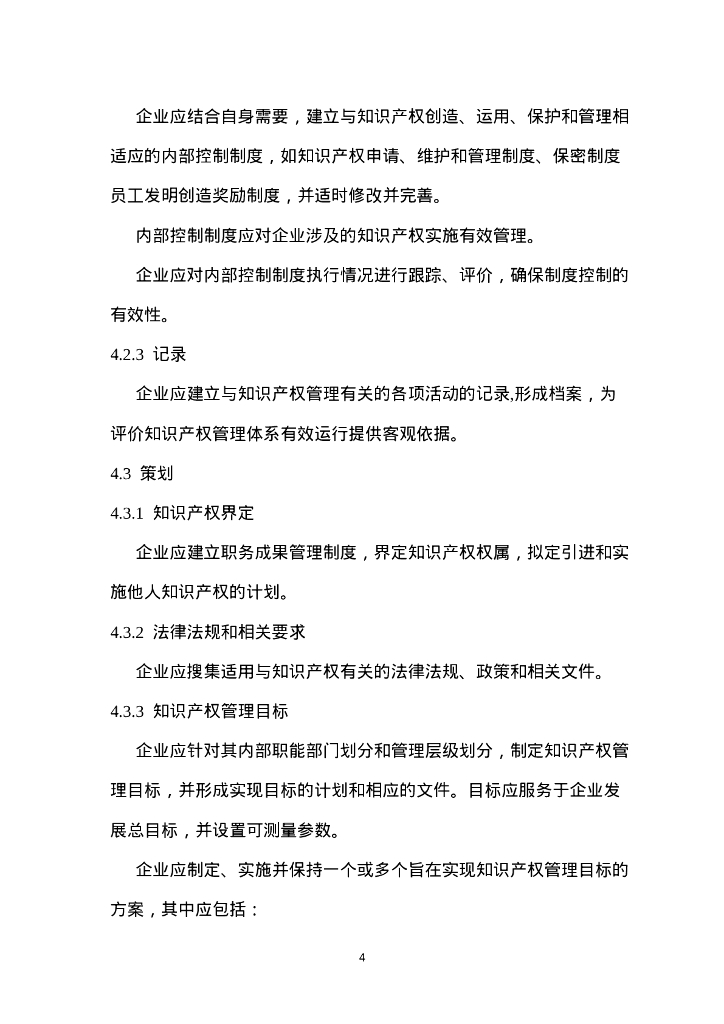 企业应结合自身需要，建立与知识产权创造、运用、保护和管理相适应的内部控制制度，如知识产权申请、维护和管理制度、保密制度员工发明创造奖励制度，并适时修改并完善。

内部控制制度应对企业涉及的知识产权实施有效管理。

企业应对内部控制制度执行情况进行跟踪、评价，确保制度控制的有效性。

4.2.3 记录

企业应建立与知识产权管理有关的各项活动的记录,形成档案，为评价知识产权管理体系有效运行提供客观依据。

4.3 策划

4.3.1 知识产权界定

企业应建立职务成果管理制度，界定知识产权权属，拟定引进和实施他人知识产权的计划。

4.3.2 法律法规和相关要求

企业应搜集适用与知识产权有关的法律法规、政策和相关文件。

4.3.3 知识产权管理目标

企业应针对其内部职能部门划分和管理层级划分，制定知识产权管理目标，并形成实现目标的计划和相应的文件。目标应服务于企业发展总目标，并设置可测量参数。

企业应制定、实施并保持一个或多个旨在实现知识产权管理目标的方案，其中应包括：

4